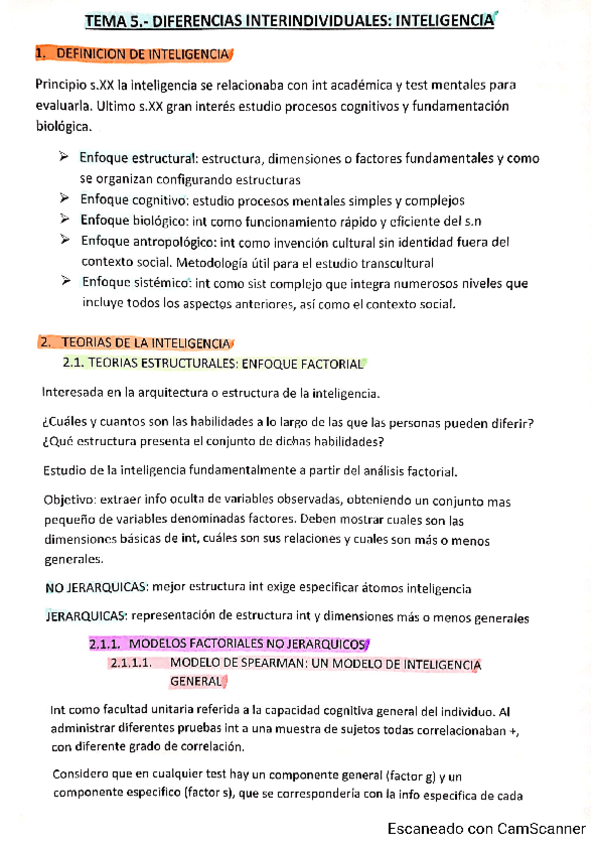 TEMA 5.- DIFERENCIAS INTERINDIVIDUALES: INTELIGENCIA

1. DEFINICION DE INTELIGENCIA

Principio s.XX la inteligencia se relacionaba con int académica y test mentales para evaluarla. Ultimo s.XX gran interés estudio procesos cognitivos y fundamentación biológica.

➢ Enfoque estructural: estructura, dimensiones o factores fundamentales y como se organizan configurando estructuras
➢ Enfoque cognitivo: estudio procesos mentales simples y complejos
➢ Enfoque biológico: int como funcionamiento rápido y eficiente del s.n
➢ Enfoque antropológico: int como invención cultural sin identidad fuera del contexto social. Metodología útil para el estudio transcultural
➢ Enfoque sistémico: int como sist complejo que integra numerosos niveles que incluye todos los aspectos anteriores, así como el contexto social.

2. TEORIAS DE LA INTELIGENCIA
2.1. TEORIAS ESTRUCTURALES: ENFOQUE FACTORIAL

Interesada en la arquitectura o estructura de la inteligencia.

¿Cuáles y cuantos son las habilidades a lo largo de las que las personas pueden diferir? ¿Qué estructura presenta el conjunto de dichas habilidades?

Estudio de la inteligencia fundamentalmente a partir del análisis factorial.

Objetivo: extraer info oculta de variables observadas, obteniendo un conjunto mas pequeño de variables denominadas factores. Deben mostrar cuales son las dimensiones básicas de int, cuáles son sus relaciones y cuales son más o menos generales.

NO JERARQUICAS: mejor estructura int exige especificar átomos inteligencia

JERARQUICAS: representación de estructura int y dimensiones más o menos generales

2.1.1. MODELOS FACTORIALES NO JERARQUICOS
2.1.1.1. MODELO DE SPEARMAN: UN MODELO DE INTELIGENCIA GENERAL

Int como facultad unitaria referida a la capacidad cognitiva general del individuo. Al administrar diferentes pruebas int a una muestra de sujetos todas correlacionaban +, con diferente grado de correlación.

Considero que en cualquier test hay un componente general (factor g) y un componente especifico (factor s), que se correspondería con la info especifica de cada

Escaneado con CamScanner